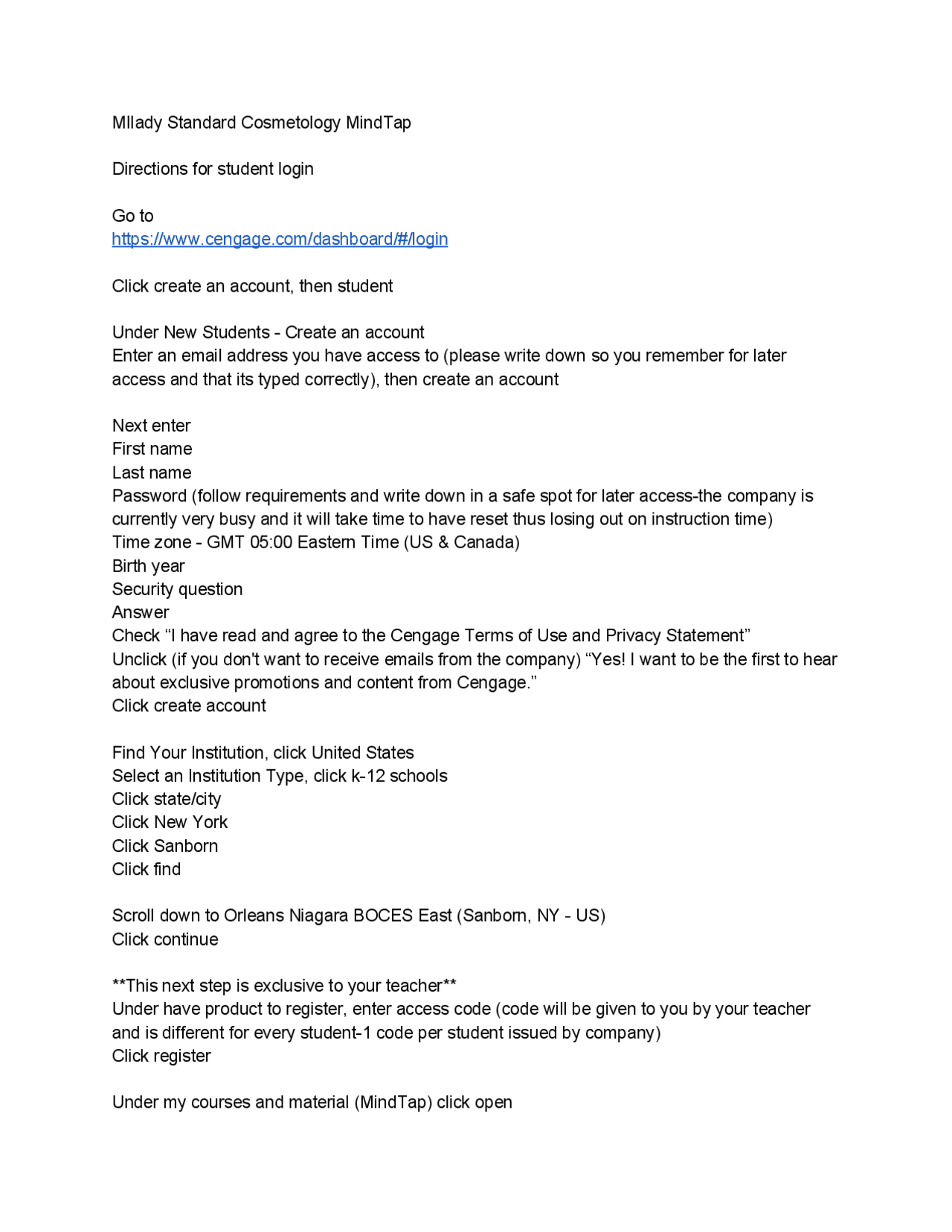 MIlady Standard Cosmetology MindTap

Directions for student login

Go to
https://www.cengage.com/dashboard/#/login

Click create an account, then student

Under New Students - Create an account
Enter an email address you have access to (please write down so you remember for later access and that its typed correctly), then create an account

Next enter
First name
Last name
Password (follow requirements and write down in a safe spot for later access-the company is currently very busy and it will take time to have reset thus losing out on instruction time)
Time zone - GMT 05:00 Eastern Time (US & Canada)
Birth year
Security question
Answer
Check “I have read and agree to the Cengage Terms of Use and Privacy Statement”
Unclick (if you don't want to receive emails from the company) “Yes! I want to be the first to hear about exclusive promotions and content from Cengage.”
Click create account

Find Your Institution, click United States
Select an Institution Type, click k-12 schools
Click state/city
Click New York
Click Sanborn
Click find

Scroll down to Orleans Niagara BOCES East (Sanborn, NY - US)
Click continue

**This next step is exclusive to your teacher**
Under have product to register, enter access code (code will be given to you by your teacher and is different for every student-1 code per student issued by company)
Click register

Under my courses and material (MindTap) click open